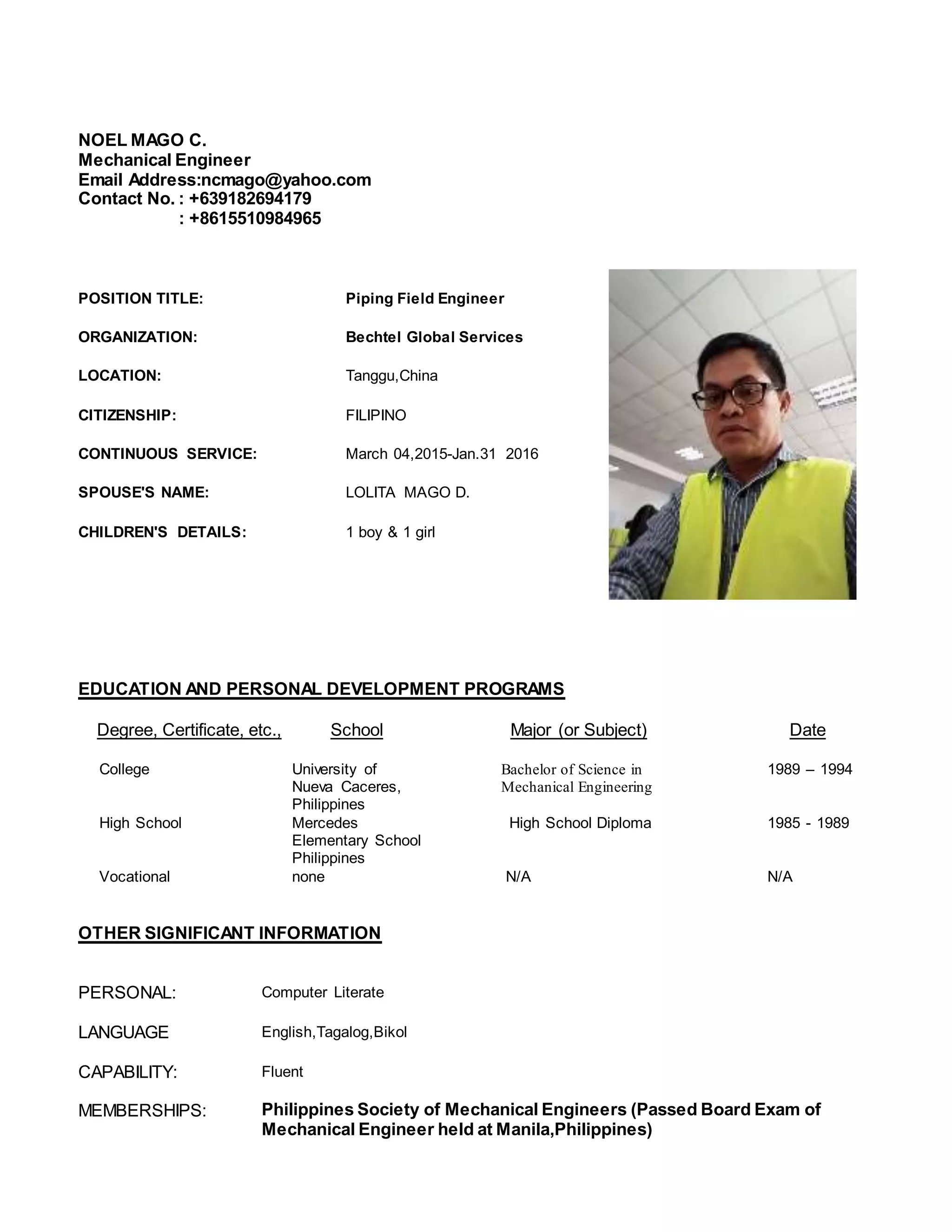 NOEL MAGO C.
Mechanical Engineer
Email Address:ncmago@yahoo.com
Contact No. : +639182694179
: +8615510984965

POSITION TITLE: Piping Field Engineer

ORGANIZATION: Bechtel Global Services

LOCATION: Tanggu,China

CITIZENSHIP: FILIPINO

CONTINUOUS SERVICE: March 04,2015-Jan.31 2016

SPOUSE'S NAME: LOLITA MAGO D.

CHILDREN'S DETAILS: 1 boy & 1 girl

EDUCATION AND PERSONAL DEVELOPMENT PROGRAMS

| Degree, Certificate, etc., | School | Major (or Subject) | Date |
|---|---|---|---|
| College | University of Nueva Caceres, Philippines | Bachelor of Science in Mechanical Engineering | 1989 – 1994 |
| High School | Mercedes Elementary School Philippines | High School Diploma | 1985 - 1989 |
| Vocational | none | N/A | N/A |

OTHER SIGNIFICANT INFORMATION

PERSONAL: Computer Literate

LANGUAGE English,Tagalog,Bikol

CAPABILITY: Fluent

MEMBERSHIPS: Philippines Society of Mechanical Engineers (Passed Board Exam of Mechanical Engineer held at Manila,Philippines)